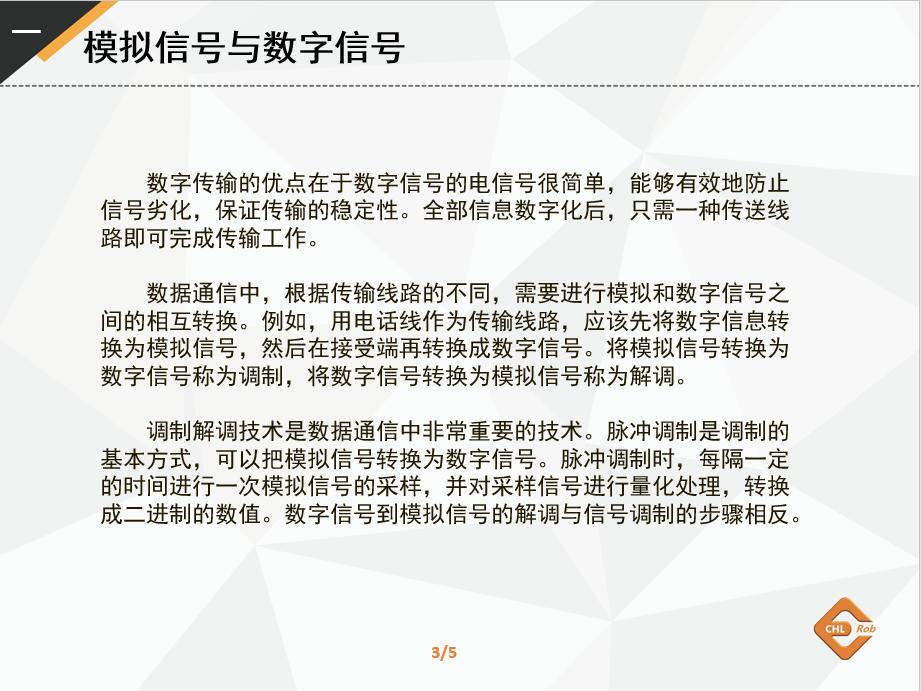 一 模拟信号与数字信号

数字传输的优点在于数字信号的电信号很简单，能够有效地防止信号劣化，保证传输的稳定性。全部信息数字化后，只需一种传送线路即可完成传输工作。

数据通信中，根据传输线路的不同，需要进行模拟和数字信号之间的相互转换。例如，用电话线作为传输线路，应该先将数字信息转换为模拟信号，然后在接受端再转换成数字信号。将模拟信号转换为数字信号称为调制，将数字信号转换为模拟信号称为解调。

调制解调技术是数据通信中非常重要的技术。脉冲调制是调制的基本方式，可以把模拟信号转换为数字信号。脉冲调制时，每隔一定的时间进行一次模拟信号的采样，并对采样信号进行量化处理，转换成二进制的数值。数字信号到模拟信号的解调与信号调制的步骤相反。

3/5

CHL Rob